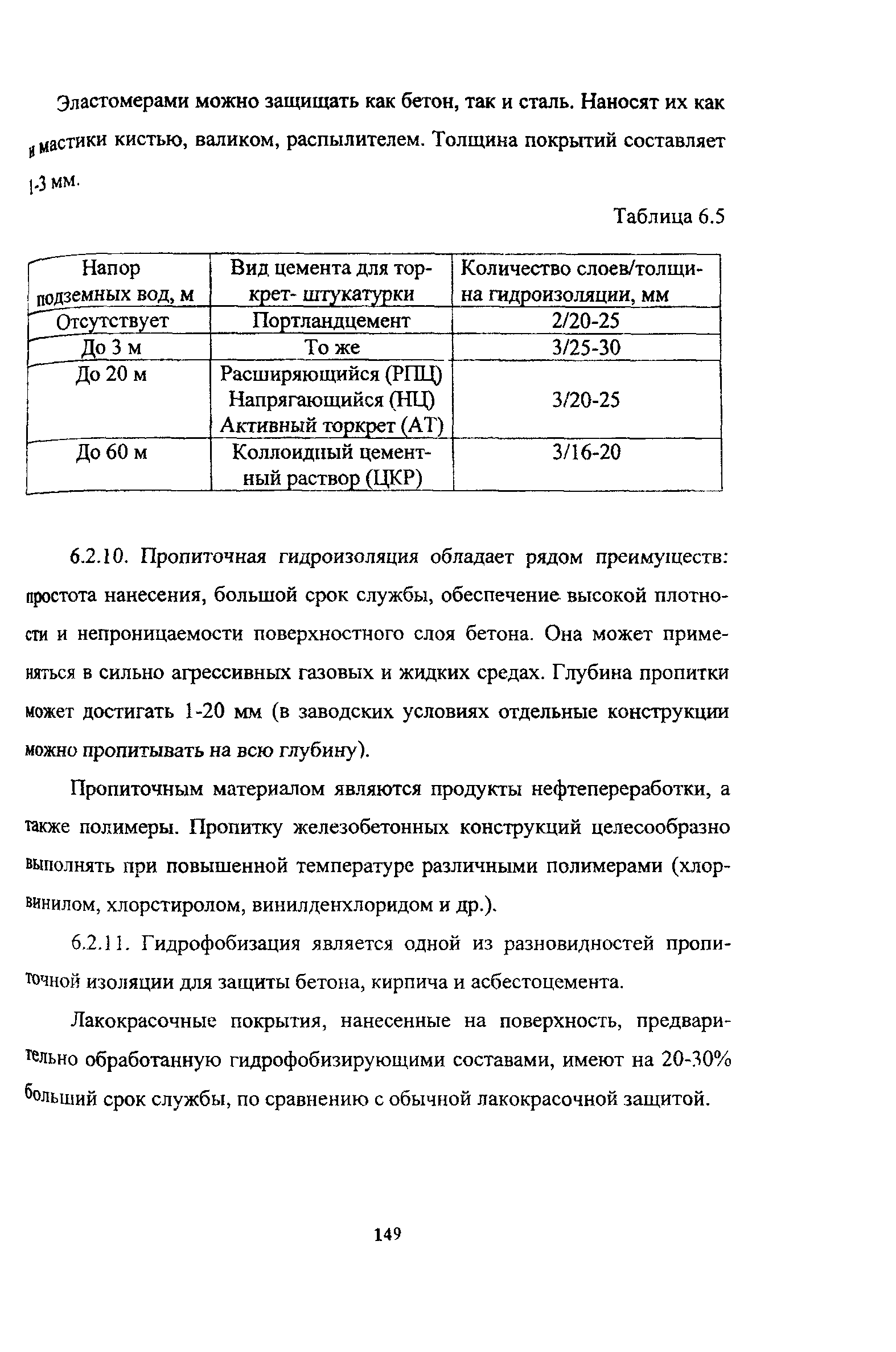 Эластомерами можно защищать как бетон, так и сталь. Наносят их как и мастики кистью, валиком, распылителем. Толщина покрытий составляет 1-3 мм.

Таблица 6.5

| Напор подземных вод, м | Вид цемента для торкрет- штукатурки | Количество слоев/толщина гидроизоляции, мм |
|---|---|---|
| Отсутствует | Портландцемент | 2/20-25 |
| До 3 м | То же | 3/25-30 |
| До 20 м | Расширяющийся (РПЦ) Напрягающийся (НЦ) Активный торкрет (АТ) | 3/20-25 |
| До 60 м | Коллоидный цементный раствор (ЦКР) | 3/16-20 |

6.2.10. Пропиточная гидроизоляция обладает рядом преимуществ: простота нанесения, большой срок службы, обеспечение высокой плотности и непроницаемости поверхностного слоя бетона. Она может применяться в сильно агрессивных газовых и жидких средах. Глубина пропитки может достигать 1-20 мм (в заводских условиях отдельные конструкции можно пропитывать на всю глубину).

Пропиточным материалом являются продукты нефтепереработки, а также полимеры. Пропитку железобетонных конструкций целесообразно выполнять при повышенной температуре различными полимерами (хлорвинилом, хлорстиролом, винилденхлоридом и др.).

6.2.11. Гидрофобизация является одной из разновидностей пропиточной изоляции для защиты бетона, кирпича и асбестоцемента.

Лакокрасочные покрытия, нанесенные на поверхность, предварительно обработанную гидрофобизирующими составами, имеют на 20-30% больший срок службы, по сравнению с обычной лакокрасочной защитой.

149